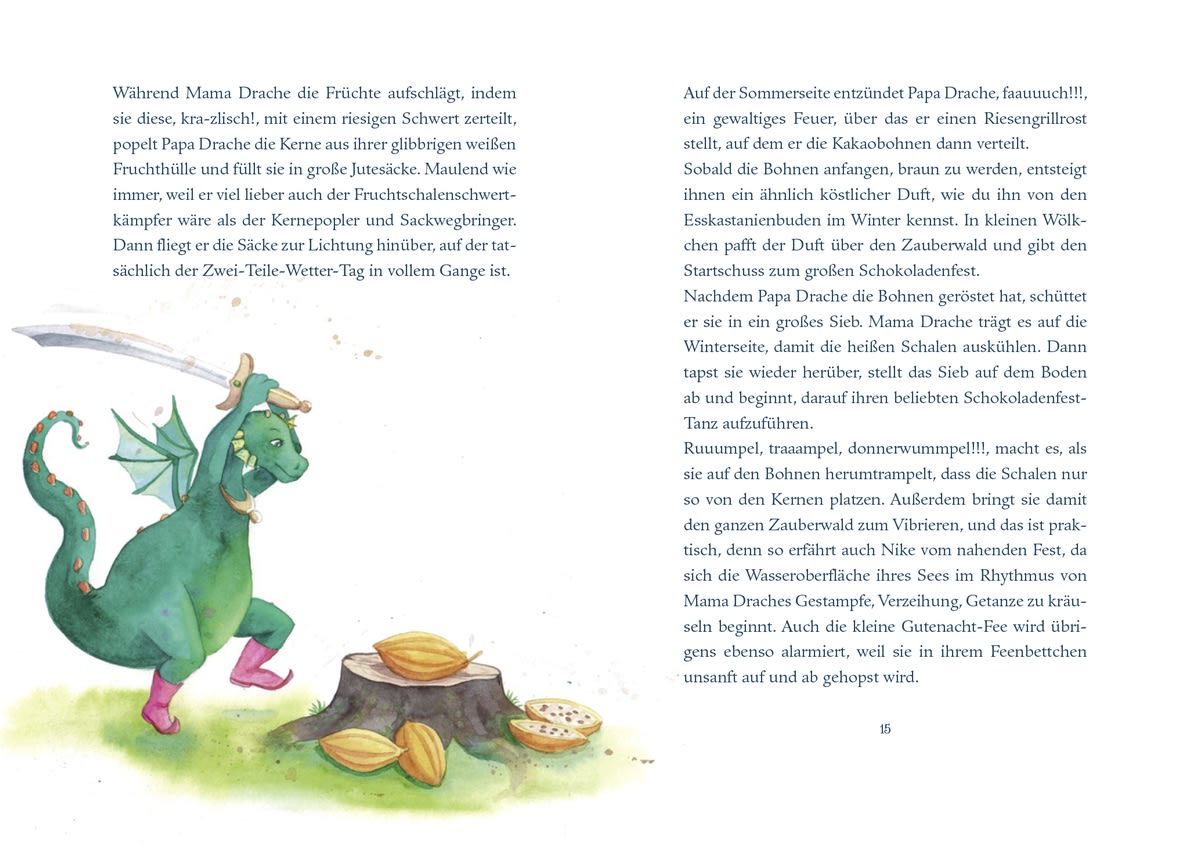 Während Mama Drache die Früchte aufschlägt, indem sie diese, kra-zlisch!, mit einem riesigen Schwert zerteilt, popelt Papa Drache die Kerne aus ihrer glibbrigen weißen Fruchthülle und füllt sie in große Jutesäcke. Maulend wie immer, weil er viel lieber auch der Fruchtschalenschwertkämpfer wäre als der Kernepopler und Sackwegbringer. Dann fliegt er die Säcke zur Lichtung hinüber, auf der tatsächlich der Zwei-Teile-Wetter-Tag in vollem Gange ist.

Auf der Sommerseite entzündet Papa Drache, faauuuch!!!, ein gewaltiges Feuer, über das er einen Riesengrillrost stellt, auf dem er die Kakaobohnen dann verteilt.
Sobald die Bohnen anfangen, braun zu werden, entsteigt ihnen ein ähnlich köstlicher Duft, wie du ihn von den Esskastanienbuden im Winter kennst. In kleinen Wölkchen pafft der Duft über den Zauberwald und gibt den Startschuss zum großen Schokoladenfest.
Nachdem Papa Drache die Bohnen geröstet hat, schüttet er sie in ein großes Sieb. Mama Drache trägt es auf die Winterseite, damit die heißen Schalen auskühlen. Dann tapst sie wieder herüber, stellt das Sieb auf dem Boden ab und beginnt, darauf ihren beliebten Schokoladenfest-Tanz aufzuführen.
Ruuumpel, traaampel, donnerwummpel!!!, macht es, als sie auf den Bohnen herumtrampelt, dass die Schalen nur so von den Kernen platzen. Außerdem bringt sie damit den ganzen Zauberwald zum Vibrieren, und das ist praktisch, denn so erfährt auch Nike vom nahenden Fest, da sich die Wasseroberfläche ihres Sees im Rhythmus von Mama Draches Gestampfe, Verzeihung, Getanze zu kräuseln beginnt. Auch die kleine Gutenacht-Fee wird übrigens ebenso alarmiert, weil sie in ihrem Feenbettchen unsanft auf und ab gehopst wird.

15